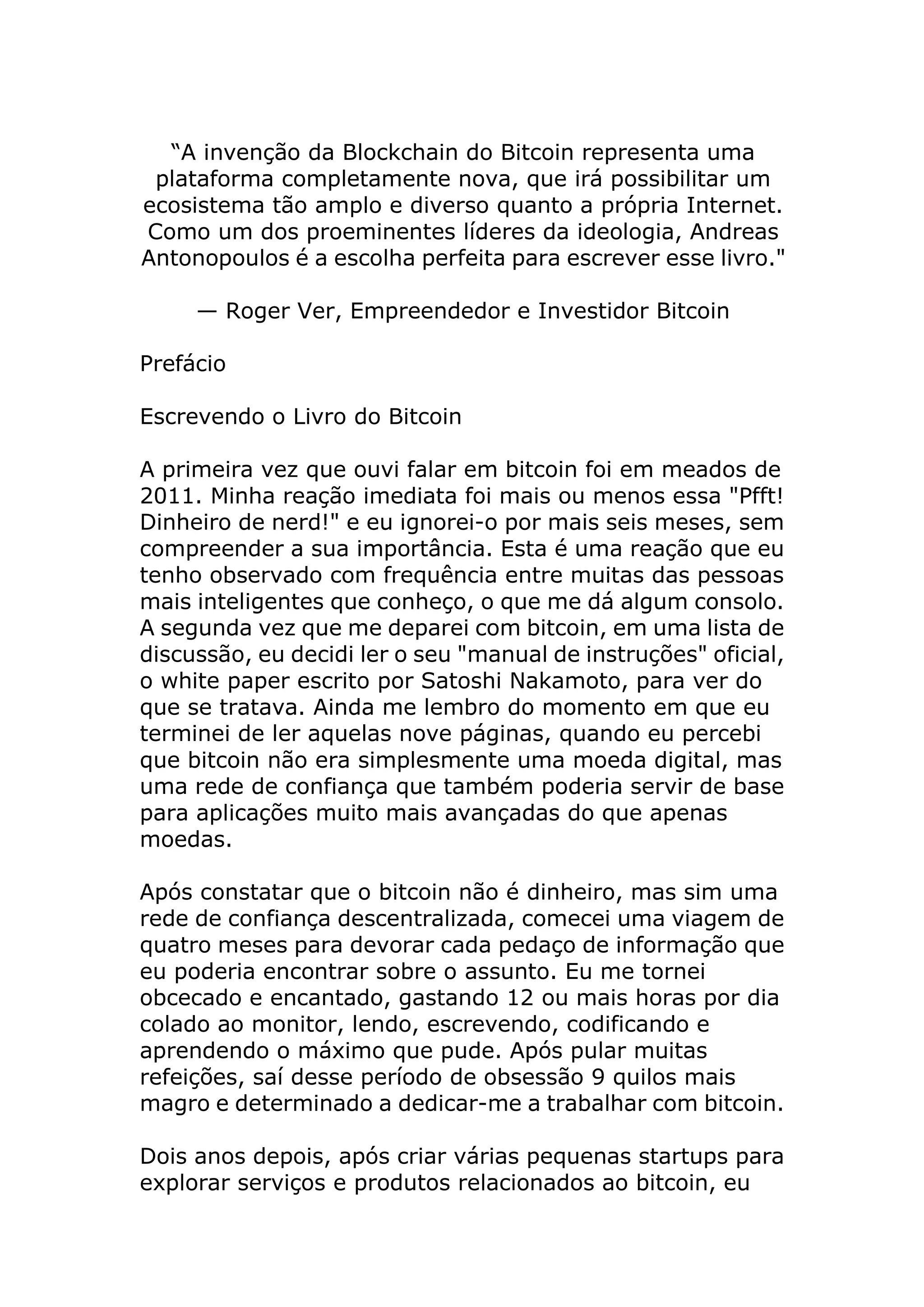 “A invenção da Blockchain do Bitcoin representa uma plataforma completamente nova, que irá possibilitar um ecosistema tão amplo e diverso quanto a própria Internet. Como um dos proeminentes líderes da ideologia, Andreas Antonopoulos é a escolha perfeita para escrever esse livro."

— Roger Ver, Empreendedor e Investidor Bitcoin

Prefácio

Escrevendo o Livro do Bitcoin

A primeira vez que ouvi falar em bitcoin foi em meados de 2011. Minha reação imediata foi mais ou menos essa "Pfft! Dinheiro de nerd!" e eu ignorei-o por mais seis meses, sem compreender a sua importância. Esta é uma reação que eu tenho observado com frequência entre muitas das pessoas mais inteligentes que conheço, o que me dá algum consolo. A segunda vez que me deparei com bitcoin, em uma lista de discussão, eu decidi ler o seu "manual de instruções" oficial, o white paper escrito por Satoshi Nakamoto, para ver do que se tratava. Ainda me lembro do momento em que eu terminei de ler aquelas nove páginas, quando eu percebi que bitcoin não era simplesmente uma moeda digital, mas uma rede de confiança que também poderia servir de base para aplicações muito mais avançadas do que apenas moedas.

Após constatar que o bitcoin não é dinheiro, mas sim uma rede de confiança descentralizada, comecei uma viagem de quatro meses para devorar cada pedaço de informação que eu poderia encontrar sobre o assunto. Eu me tornei obcecado e encantado, gastando 12 ou mais horas por dia colado ao monitor, lendo, escrevendo, codificando e aprendendo o máximo que pude. Após pular muitas refeições, saí desse período de obsessão 9 quilos mais magro e determinado a dedicar-me a trabalhar com bitcoin.

Dois anos depois, após criar várias pequenas startups para explorar serviços e produtos relacionados ao bitcoin, eu